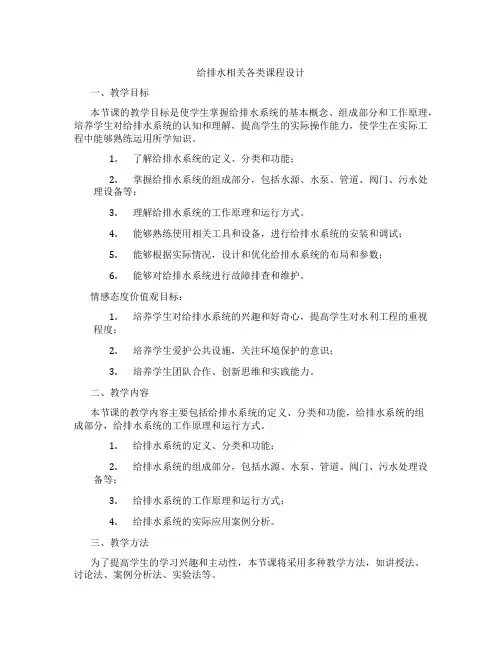 给排水相关各类课程设计

一、教学目标

本节课的教学目标是使学生掌握给排水系统的基本概念、组成部分和工作原理，培养学生对给排水系统的认知和理解，提高学生的实际操作能力，使学生在实际工程中能够熟练运用所学知识。

1. 了解给排水系统的定义、分类和功能；

2. 掌握给排水系统的组成部分，包括水源、水泵、管道、阀门、污水处理设备等；

3. 理解给排水系统的工作原理和运行方式。

4. 能够熟练使用相关工具和设备，进行给排水系统的安装和调试；

5. 能够根据实际情况，设计和优化给排水系统的布局和参数；

6. 能够对给排水系统进行故障排查和维护。

情感态度价值观目标：

1. 培养学生对给排水系统的兴趣和好奇心，提高学生对水利工程的重视程度；

2. 培养学生爱护公共设施，关注环境保护的意识；

3. 培养学生团队合作、创新思维和实践能力。

二、教学内容

本节课的教学内容主要包括给排水系统的定义、分类和功能，给排水系统的组成部分，给排水系统的工作原理和运行方式。

1. 给排水系统的定义、分类和功能；

2. 给排水系统的组成部分，包括水源、水泵、管道、阀门、污水处理设备等；

3. 给排水系统的工作原理和运行方式；

4. 给排水系统的实际应用案例分析。

三、教学方法

为了提高学生的学习兴趣和主动性，本节课将采用多种教学方法，如讲授法、讨论法、案例分析法、实验法等。